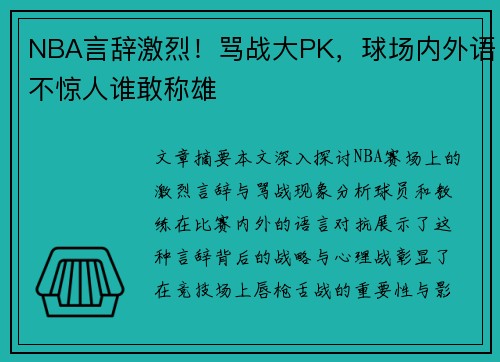 NBA言辞激烈！骂战大PK，球场内外语不惊人谁敢称雄

文章摘要本文深入探讨NBA赛场上的激烈言辞与骂战现象分析球员和教练在比赛内外的语言对抗展示了这种言辞背后的战略与心理战彰显了在竞技场上唇枪舌战的重要性与影